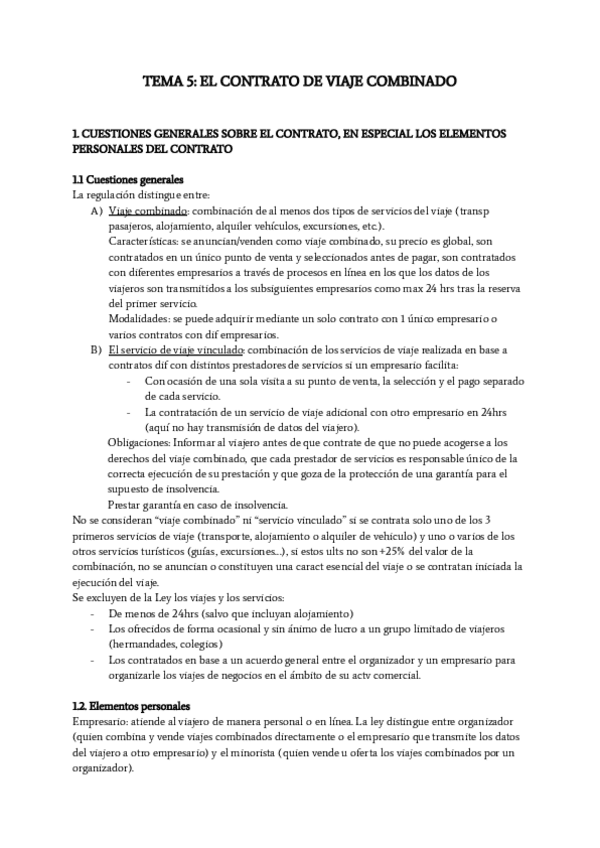 TEMA 5: EL CONTRATO DE VIAJE COMBINADO

1. CUESTIONES GENERALES SOBRE EL CONTRATO, EN ESPECIAL LOS ELEMENTOS PERSONALES DEL CONTRATO

1.1 Cuestiones generales
La regulación distingue entre:
A) Viaje combinado: combinación de al menos dos tipos de servicios del viaje (transp pasajeros, alojamiento, alquiler vehículos, excursiones, etc.).
Características: se anuncian/venden como viaje combinado, su precio es global, son contratados en un único punto de venta y seleccionados antes de pagar, son contratados con diferentes empresarios a través de procesos en línea en los que los datos de los viajeros son transmitidos a los subsiguientes empresarios como max 24 hrs tras la reserva del primer servicio.
Modalidades: se puede adquirir mediante un solo contrato con 1 único empresario o varios contratos con dif empresarios.
B) El servicio de viaje vinculado: combinación de los servicios de viaje realizada en base a contratos dif con distintos prestadores de servicios si un empresario facilita:
- Con ocasión de una sola visita a su punto de venta, la selección y el pago separado de cada servicio.
- La contratación de un servicio de viaje adicional con otro empresario en 24hrs (aquí no hay transmisión de datos del viajero).
Obligaciones: Informar al viajero antes de que contrate de que no puede acogerse a los derechos del viaje combinado, que cada prestador de servicios es responsable único de la correcta ejecución de su prestación y que goza de la protección de una garantía para el supuesto de insolvencia.
Prestar garantía en caso de insolvencia.
No se consideran “viaje combinado” ni “servicio vinculado” si se contrata solo uno de los 3 primeros servicios de viaje (transporte, alojamiento o alquiler de vehículo) y uno o varios de los otros servicios turísticos (guías, excursiones…), si estos ults no son +25% del valor de la combinación, no se anuncian o constituyen una caract esencial del viaje o se contratan iniciada la ejecución del viaje.
Se excluyen de la Ley los viajes y los servicios:
- De menos de 24hrs (salvo que incluyan alojamiento)
- Los ofrecidos de forma ocasional y sin ánimo de lucro a un grupo limitado de viajeros (hermandades, colegios)
- Los contratados en base a un acuerdo general entre el organizador y un empresario para organizarle los viajes de negocios en el ámbito de su actv comercial.

1.2. Elementos personales
Empresario: atiende al viajero de manera personal o en línea. La ley distingue entre organizador (quien combina y vende viajes combinados directamente o el empresario que transmite los datos del viajero a otro empresario) y el minorista (quien vende u oferta los viajes combinados por un organizador).